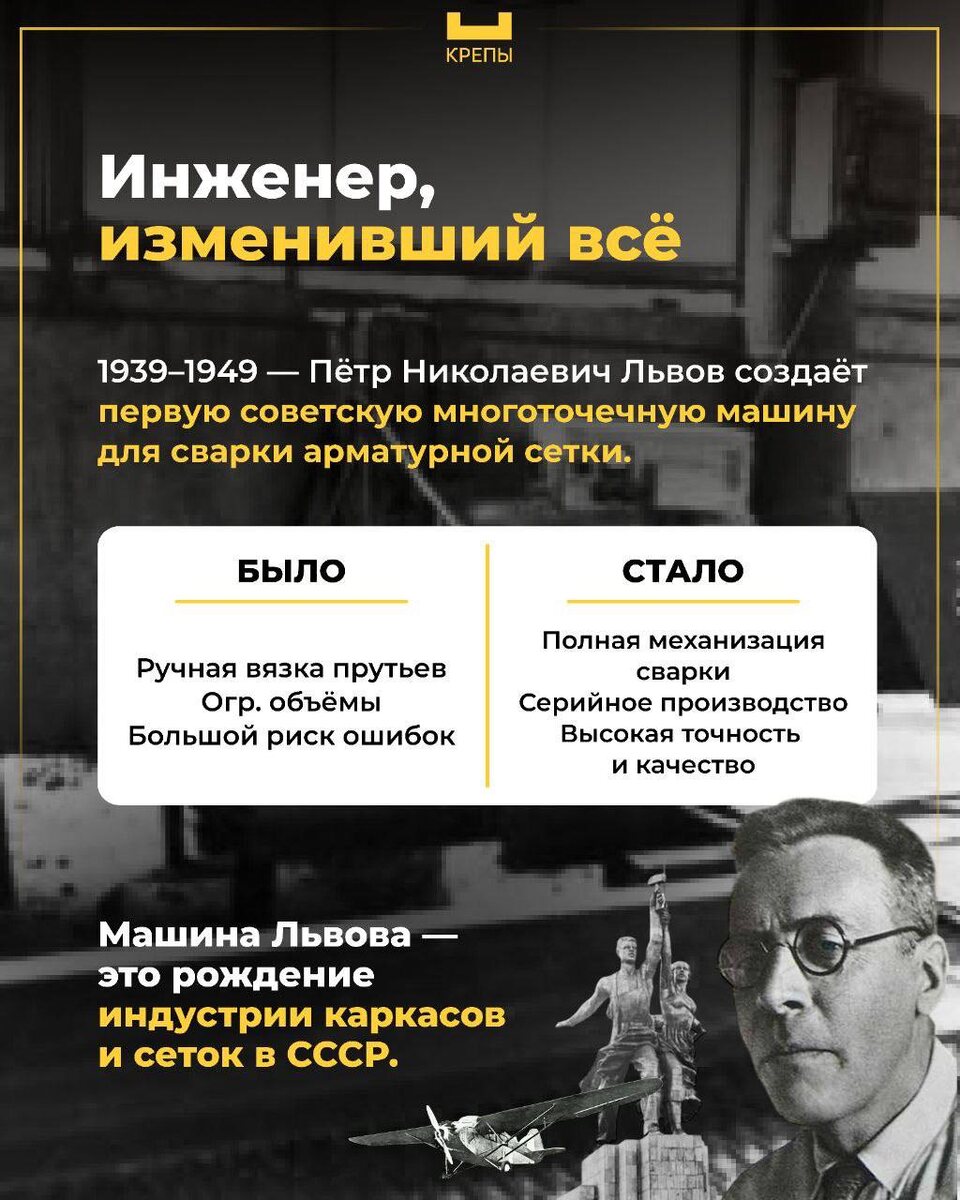 КРЕПЫ

Инженер,
изменивший всё

1939–1949 — Пётр Николаевич Львов создаёт первую советскую многоточечную машину для сварки арматурной сетки.

БЫЛО

Ручная вязка прутьев
Огр. объёмы
Большой риск ошибок

СТАЛО

Полная механизация сварки
Серийное производство
Высокая точность и качество

Машина Львова — это рождение индустрии каркасов и сеток в СССР.